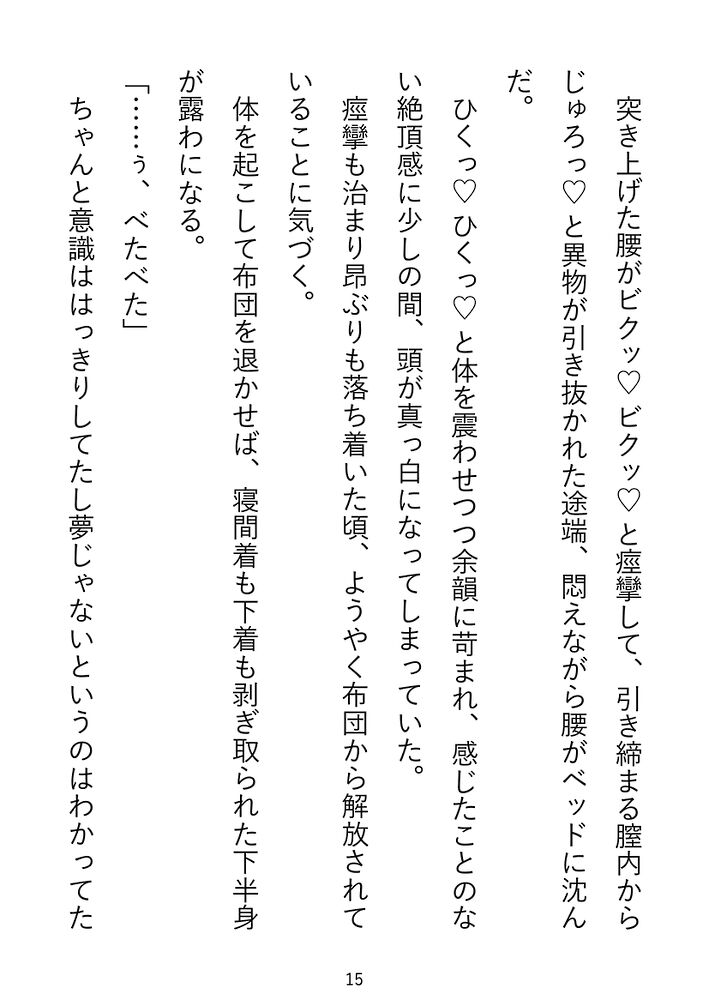 突き上げた腰がビクッ♡ ビクッ♡ と痙攣して、引き締まる膣内からじゅろっ♡ と異物が引き抜かれた途端、悶えながら腰がベッドに沈んだ。

ひくっ♡ ひくっ♡ と体を震わせつつ余韻に苛まれ、感じたことのない絶頂感に少しの間、頭が真っ白になってしまっていた。

痙攣も治まり昂ぶりも落ち着いた頃、ようやく布団から解放されていることに気づく。

体を起こして布団を退かせば、寝間着も下着も剥ぎ取られた下半身が露わになる。

「……ぅ、べたべた」

ちゃんと意識ははっきりしてたし夢じゃないというのはわかってた

15